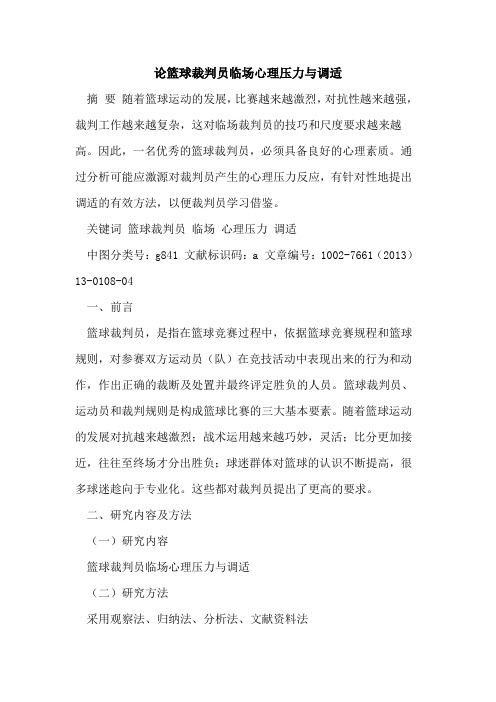 论篮球裁判员临场心理压力与调适

摘 要 随着篮球运动的发展，比赛越来越激烈，对抗性越来越强，裁判工作越来越复杂，这对临场裁判员的技巧和尺度要求越来越高。因此，一名优秀的篮球裁判员，必须具备良好的心理素质。通过分析可能应激源对裁判员产生的心理压力反应，有针对性地提出调适的有效方法，以便裁判员学习借鉴。

关键词 篮球裁判员 临场 心理压力 调适

中图分类号：g841 文献标识码：a 文章编号：1002-7661（2013）13-0108-04

一、前言

篮球裁判员，是指在篮球竞赛过程中，依据篮球竞赛规程和篮球规则，对参赛双方运动员（队）在竞技活动中表现出来的行为和动作，作出正确的裁断及处置并最终评定胜负的人员。篮球裁判员、运动员和裁判规则是构成篮球比赛的三大基本要素。随着篮球运动的发展对抗越来越激烈；战术运用越来越巧妙，灵活；比分更加接近，往往至终场才分出胜负；球迷群体对篮球的认识不断提高，很多球迷趋向于专业化。这些都对裁判员提出了更高的要求。

二、研究内容及方法

（一）研究内容

篮球裁判员临场心理压力与调适

（二）研究方法

采用观察法、归纳法、分析法、文献资料法